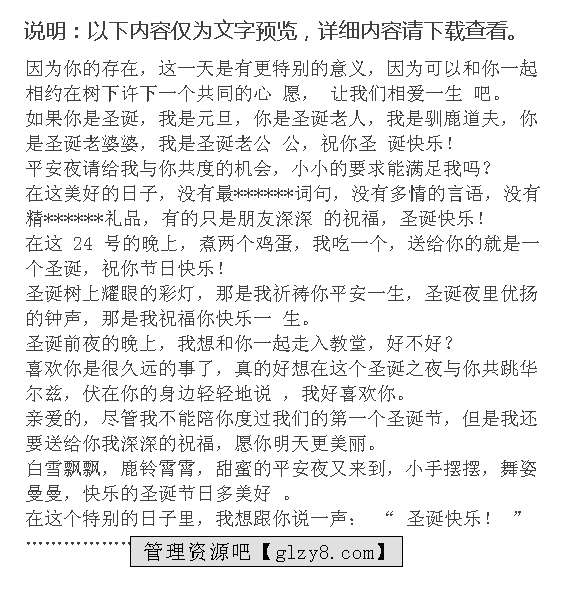 说明：以下内容仅为文字预览，详细内容请下载查看。

因为你的存在，这一天是有更特别的意义，因为可以和你一起相约在树下许下一个共同的心 愿， 让我们相爱一生 吧。
如果你是圣诞，我是元旦，你是圣诞老人，我是驯鹿道夫，你是圣诞老婆婆，我是圣诞老公 公，祝你圣 诞快乐！
平安夜请给我与你共度的机会，小小的要求能满足我吗？
在这美好的日子，没有最*******词句，没有多情的言语，没有精*******礼品，有的只是朋友深深 的祝福，圣诞快乐！
在这 24 号的晚上，煮两个鸡蛋，我吃一个，送给你的就是一个圣诞，祝你节日快乐！
圣诞树上耀眼的彩灯，那是我祈祷你平安一生，圣诞夜里优扬的钟声，那是我祝福你快乐一 生。
圣诞前夜的晚上，我想和你一起走入教堂，好不好？
喜欢你是很久远的事了，真的好想在这个圣诞之夜与你共跳华尔兹，伏在你的身边轻轻地说 ，我好喜欢你。
亲爱的，尽管我不能陪你度过我们的第一个圣诞节，但是我还要送给你我深深的祝福，愿你明天更美丽。
白雪飘飘，鹿铃霄霄，甜蜜的平安夜又来到，小手摆摆，舞姿曼曼，快乐的圣诞节日多美好 。
在这个特别的日子里，我想跟你说一声： “ 圣诞快乐！ ”
………………
管理资源吧【glzy8.com】